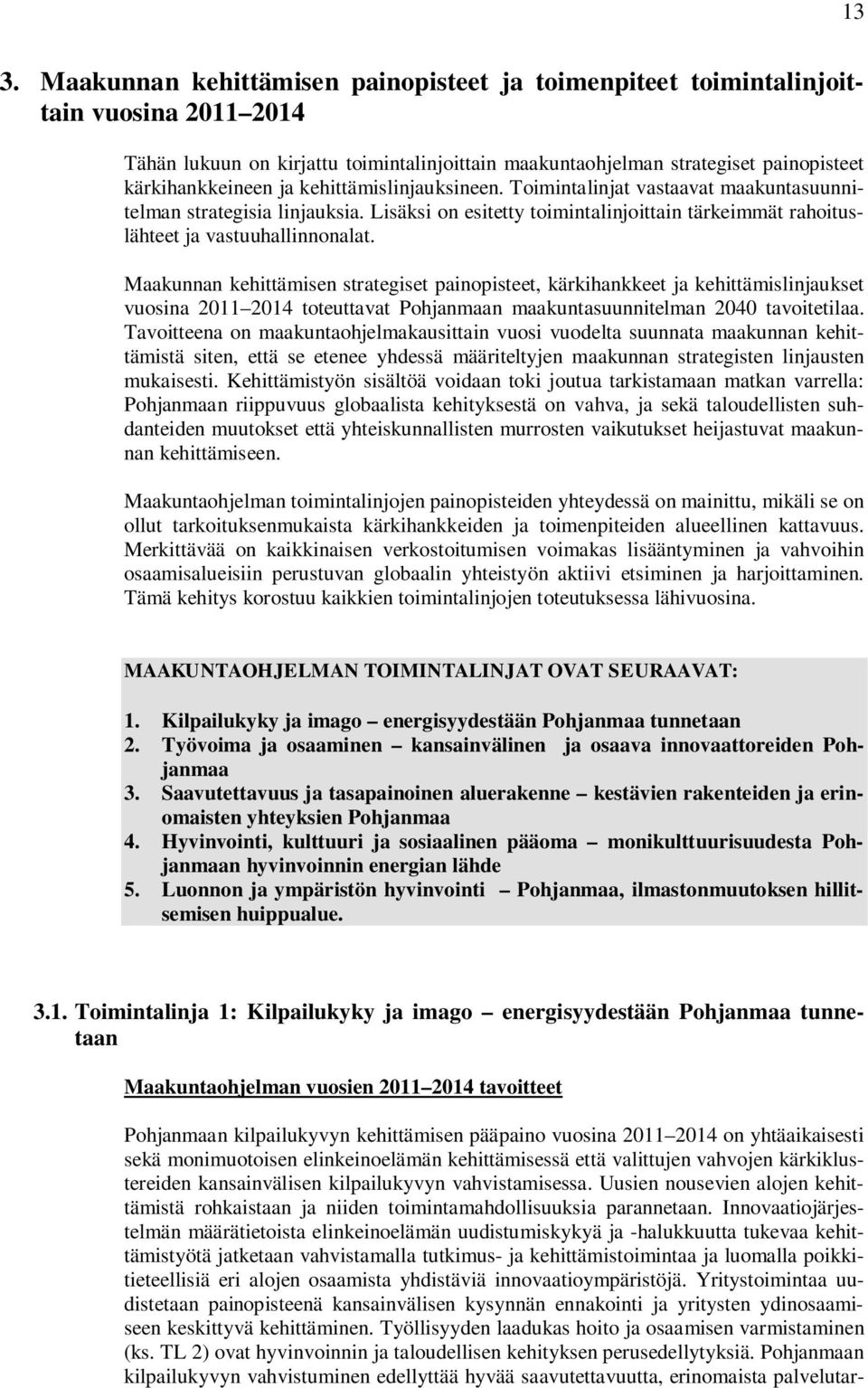 13

3. Maakunnan kehittämisen painopisteet ja toimenpiteet toimintalinjoittain vuosina 2011 2014

Tähän lukuun on kirjattu toimintalinjoittain maakuntaohjelman strategiset painopisteet kärkihankkeineen ja kehittämislinjauksineen. Toimintalinjat vastaavat maakuntasuunnitelman strategisia linjauksia. Lisäksi on esitetty toimintalinjoittain tärkeimmät rahoituslähteet ja vastuuhallinnonalat.

Maakunnan kehittämisen strategiset painopisteet, kärkihankkeet ja kehittämislinjaukset vuosina 2011 2014 toteuttavat Pohjanmaan maakuntasuunnitelman 2040 tavoitetilaa. Tavoitteena on maakuntaohjelmakausittain vuosi vuodelta suunnata maakunnan kehittämistä siten, että se etenee yhdessä määriteltyjen maakunnan strategisten linjausten mukaisesti. Kehittämistyön sisältöä voidaan toki joutua tarkistamaan matkan varrella: Pohjanmaan riippuvuus globaalista kehityksestä on vahva, ja sekä taloudellisten suhdanteiden muutokset että yhteiskunnallisten murrosten vaikutukset heijastuvat maakunnan kehittämiseen.

Maakuntaohjelman toimintalinjojen painopisteiden yhteydessä on mainittu, mikäli se on ollut tarkoituksenmukaista kärkihankkeiden ja toimenpiteiden alueellinen kattavuus. Merkittävää on kaikkinaisen verkostoitumisen voimakas lisääntyminen ja vahvoihin osaamisalueisiin perustuvan globaalin yhteistyön aktiivi etsiminen ja harjoittaminen. Tämä kehitys korostuu kaikkien toimintalinjojen toteutuksessa lähivuosina.

MAAKUNTAOHJELMAN TOIMINTALINJAT OVAT SEURAAVAT:

1. Kilpailukyky ja imago energisyydestään Pohjanmaa tunnetaan
2. Työvoima ja osaaminen kansainvälinen ja osaava innovaattoreiden Pohjanmaa
3. Saavutettavuus ja tasapainoinen aluerakenne kestävien rakenteiden ja erinomaisten yhteyksien Pohjanmaa
4. Hyvinvointi, kulttuuri ja sosiaalinen pääoma monikulttuurisuudesta Pohjanmaan hyvinvoinnin energian lähde
5. Luonnon ja ympäristön hyvinvointi Pohjanmaa, ilmastonmuutoksen hillitsemisen huippualue.

3.1. Toimintalinja 1: Kilpailukyky ja imago energisyydestään Pohjanmaa tunnetaan

Maakuntaohjelman vuosien 2011 2014 tavoitteet

Pohjanmaan kilpailukyvyn kehittämisen pääpaino vuosina 2011 2014 on yhtäaikaisesti sekä monimuotoisen elinkeinoelämän kehittämisessä että valittujen vahvojen kärkiklustereiden kansainvälisen kilpailukyvyn vahvistamisessa. Uusien nousevien alojen kehittämistä rohkaistaan ja niiden toimintamahdollisuuksia parannetaan. Innovaatiojärjestelmän määrätietoista elinkeinoelämän uudistumiskykyä ja -halukkuutta tukevaa kehittämistyötä jatketaan vahvistamalla tutkimus- ja kehittämistoimintaa ja luomalla poikkitieteellisiä eri alojen osaamista yhdistäviä innovaatioympäristöjä. Yritystoimintaa uudistetaan painopisteenä kansainvälisen kysynnän ennakointi ja yritysten ydinosaamiseen keskittyvä kehittäminen. Työllisyyden laadukas hoito ja osaamisen varmistaminen (ks. TL 2) ovat hyvinvoinnin ja taloudellisen kehityksen perusedellytyksiä. Pohjanmaan kilpailukyvyn vahvistuminen edellyttää hyvää saavutettavuutta, erinomaista palvelutar-